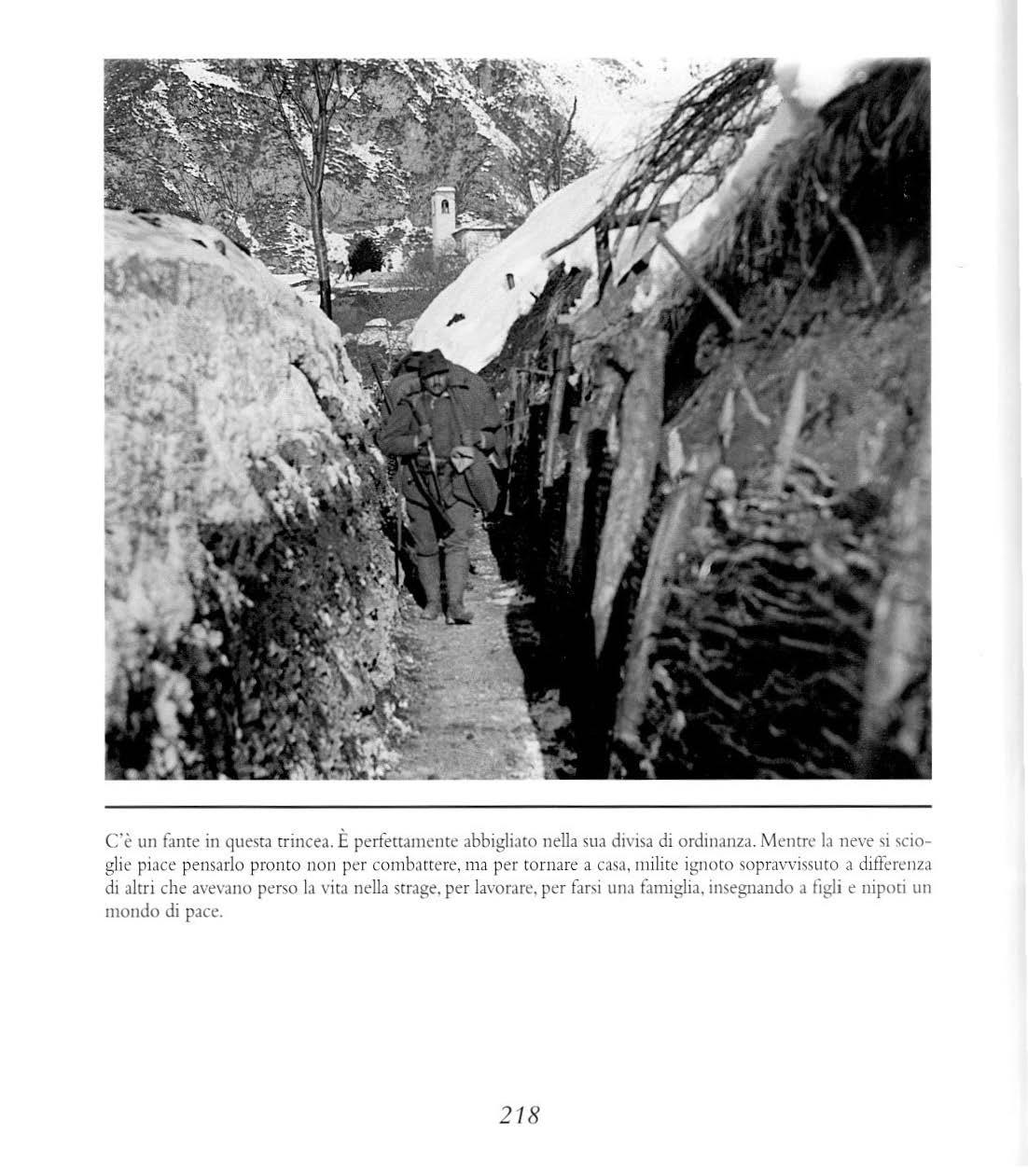 C'è un fante in questa trincea. È perfettamente abbigliato nella sua divisa di ordinanza. Mentre la neve si scioglie piace pensarlo pronto non per combattere, ma per tornare a casa, milite ignoto sopravvissuto a differenza di altri che avevano perso la vita nella strage, per lavorare, per farsi una famiglia, insegnando a figli e nipoti un mondo di pace.

218